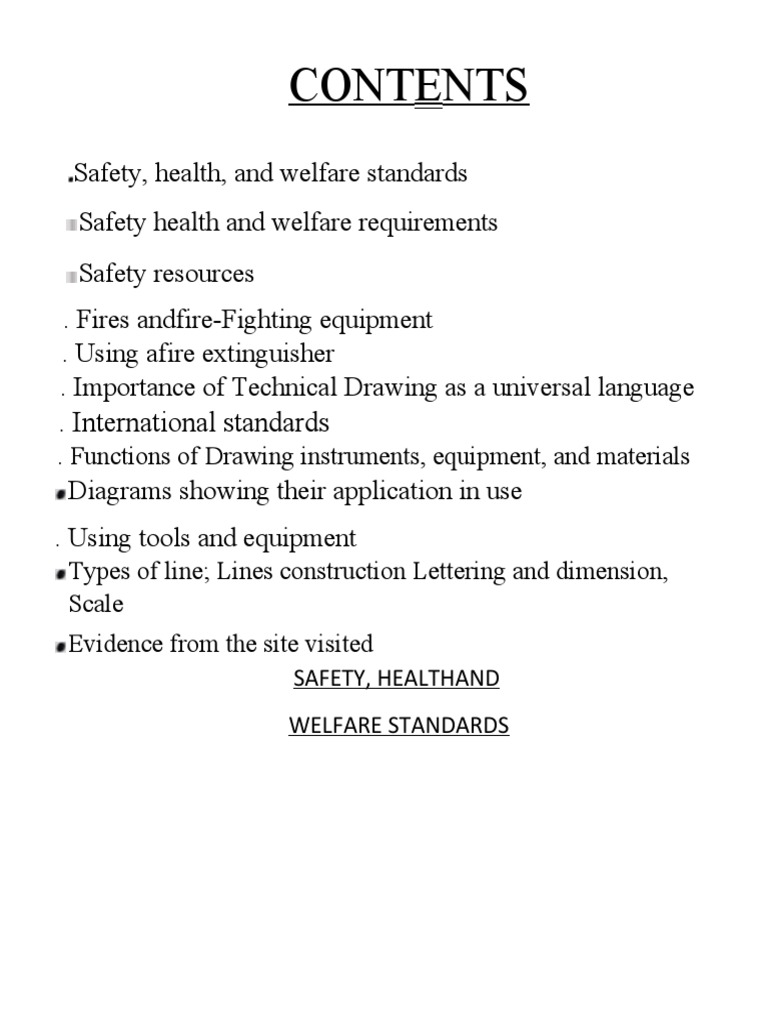 CONTENTS

.Safety, health, and welfare standards

Safety health and welfare requirements

Safety resources

. Fires andfire-Fighting equipment
. Using afire extinguisher
. Importance of Technical Drawing as a universal language
. International standards
. Functions of Drawing instruments, equipment, and materials
Diagrams showing their application in use

. Using tools and equipment
Types of line; Lines construction Lettering and dimension, Scale

Evidence from the site visited

SAFETY, HEALTHAND

WELFARE STANDARDS